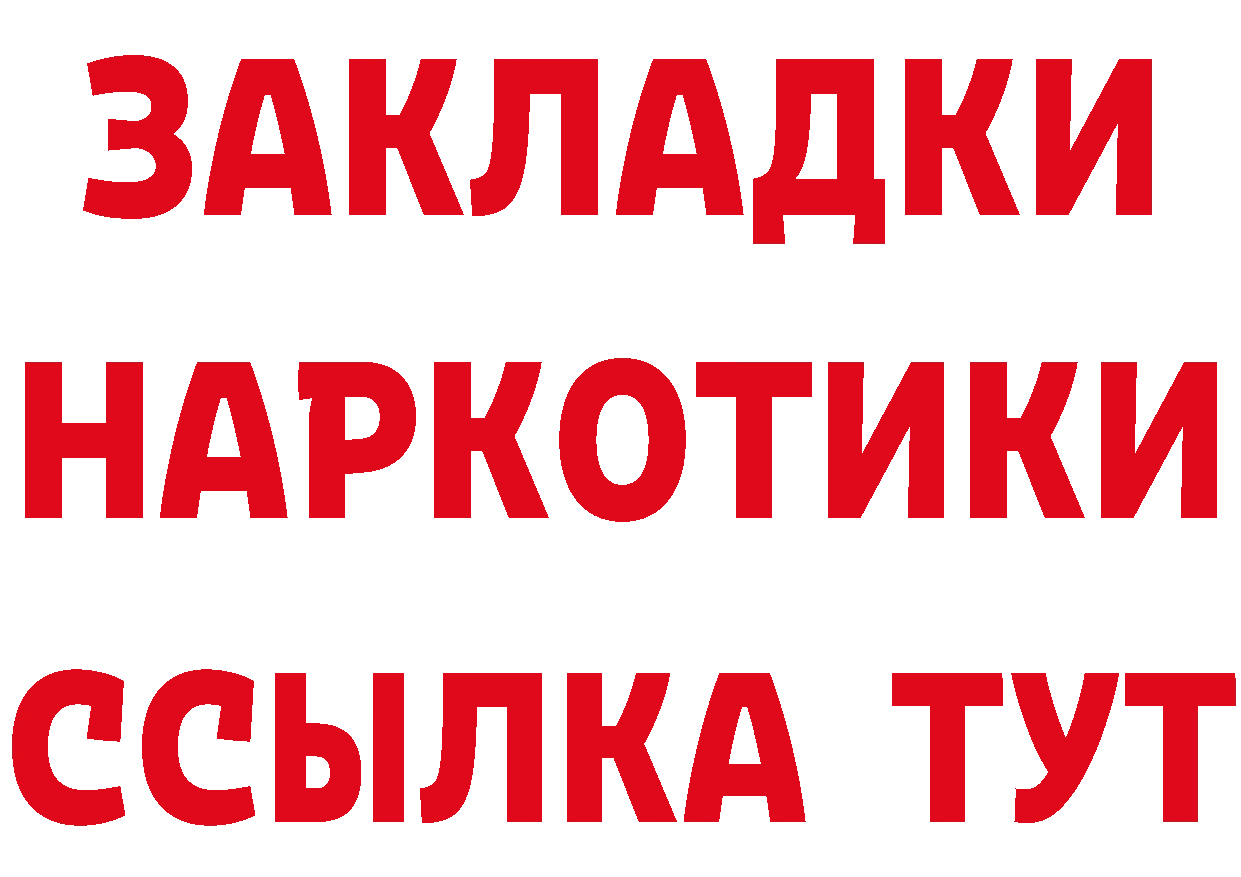 ЗАКЛАДКИ
НАРКОТИКИ
ССЫЛКА ТУТ